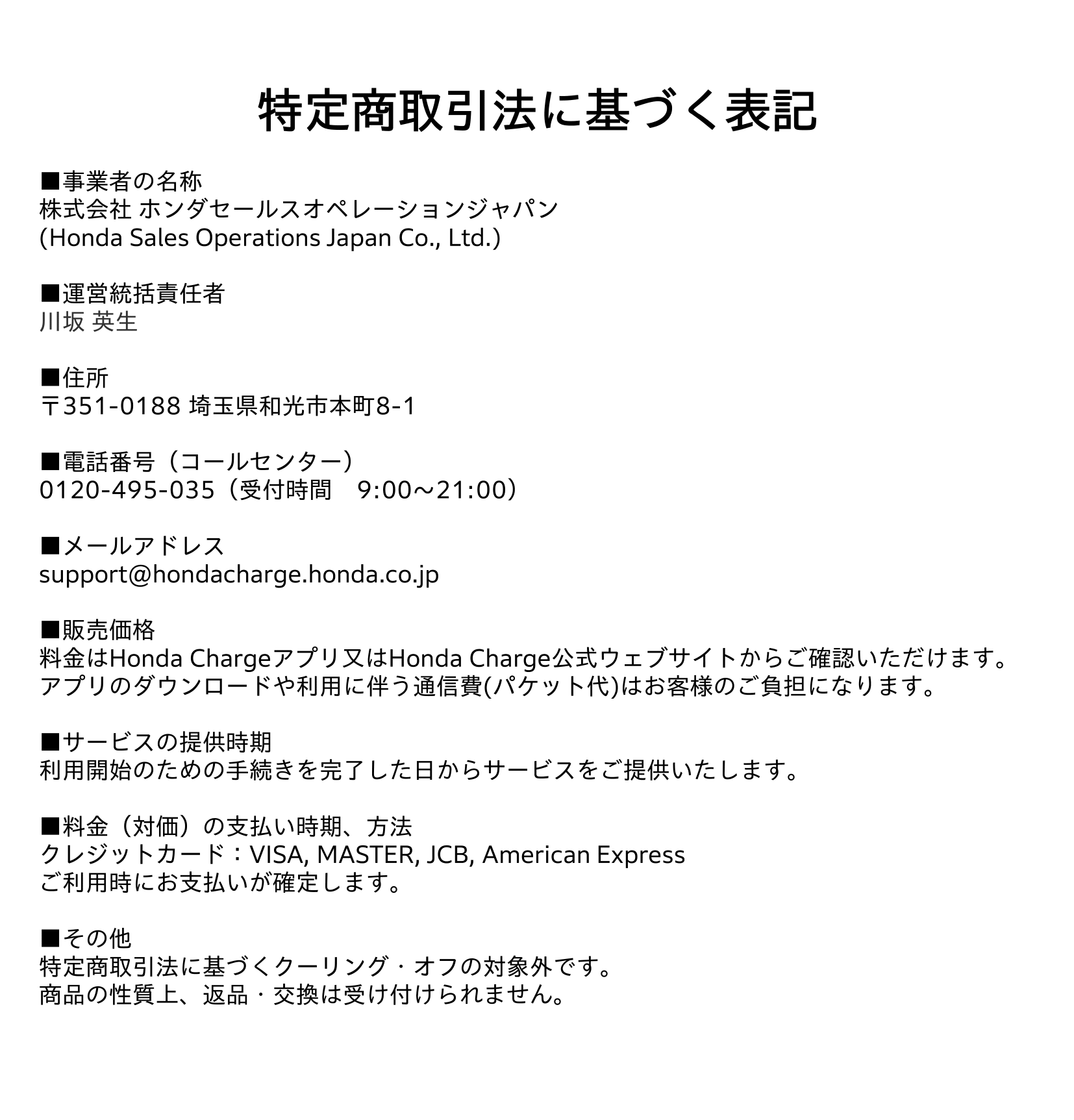 特定商取引法に基づく表記

■事業者の名称
株式会社 ホンダセールスオペレーションジャパン
(Honda Sales Operations Japan Co., Ltd.)

■運営統括責任者
川坂 英生

■住所
〒351-0188 埼玉県和光市本町8-1

■電話番号（コールセンター）
0120-495-035（受付時間　9:00～21:00）

■メールアドレス
support@hondacharge.honda.co.jp

■販売価格
料金はHonda Chargeアプリ又はHonda Charge公式ウェブサイトからご確認いただけます。
アプリのダウンロードや利用に伴う通信費(パケット代)はお客様のご負担になります。

■サービスの提供時期
利用開始のための手続きを完了した日からサービスをご提供いたします。

■料金（対価）の支払い時期、方法
クレジットカード：VISA, MASTER, JCB, American Express
ご利用時にお支払いが確定します。

■その他
特定商取引法に基づくクーリング・オフの対象外です。
商品の性質上、返品・交換は受け付けられません。